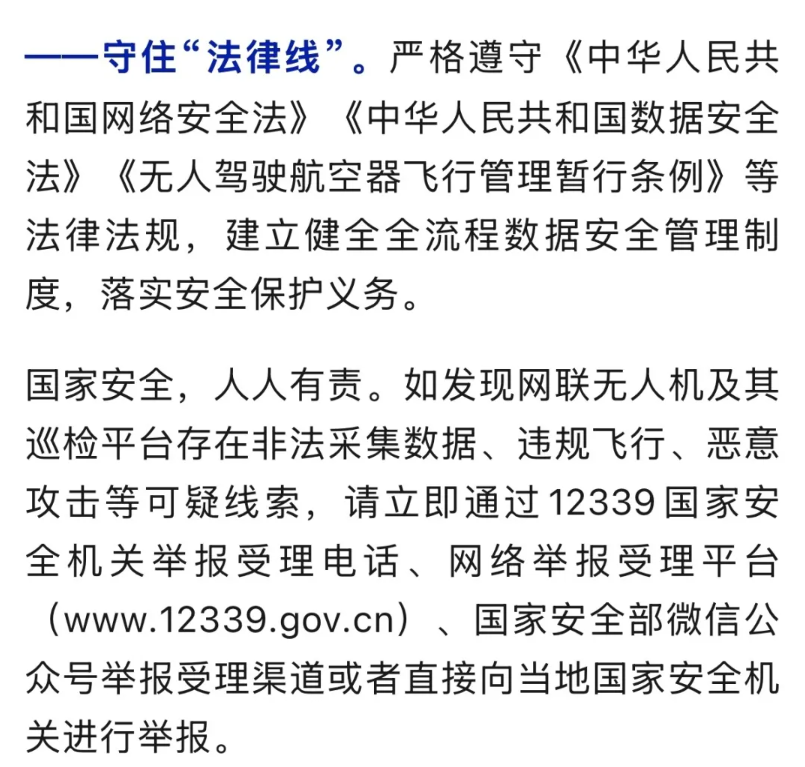 ——守住“法律线”。严格遵守《中华人民共和国网络安全法》《中华人民共和国数据安全法》《无人驾驶航空器飞行管理暂行条例》等法律法规，建立健全全流程数据安全管理制度，落实安全保护义务。

国家安全，人人有责。如发现网联无人机及其巡检平台存在非法采集数据、违规飞行、恶意攻击等可疑线索，请立即通过12339国家安全机关举报受理电话、网络举报受理平台（www.12339.gov.cn）、国家安全部微信公众号举报受理渠道或者直接向当地国家安全机关进行举报。